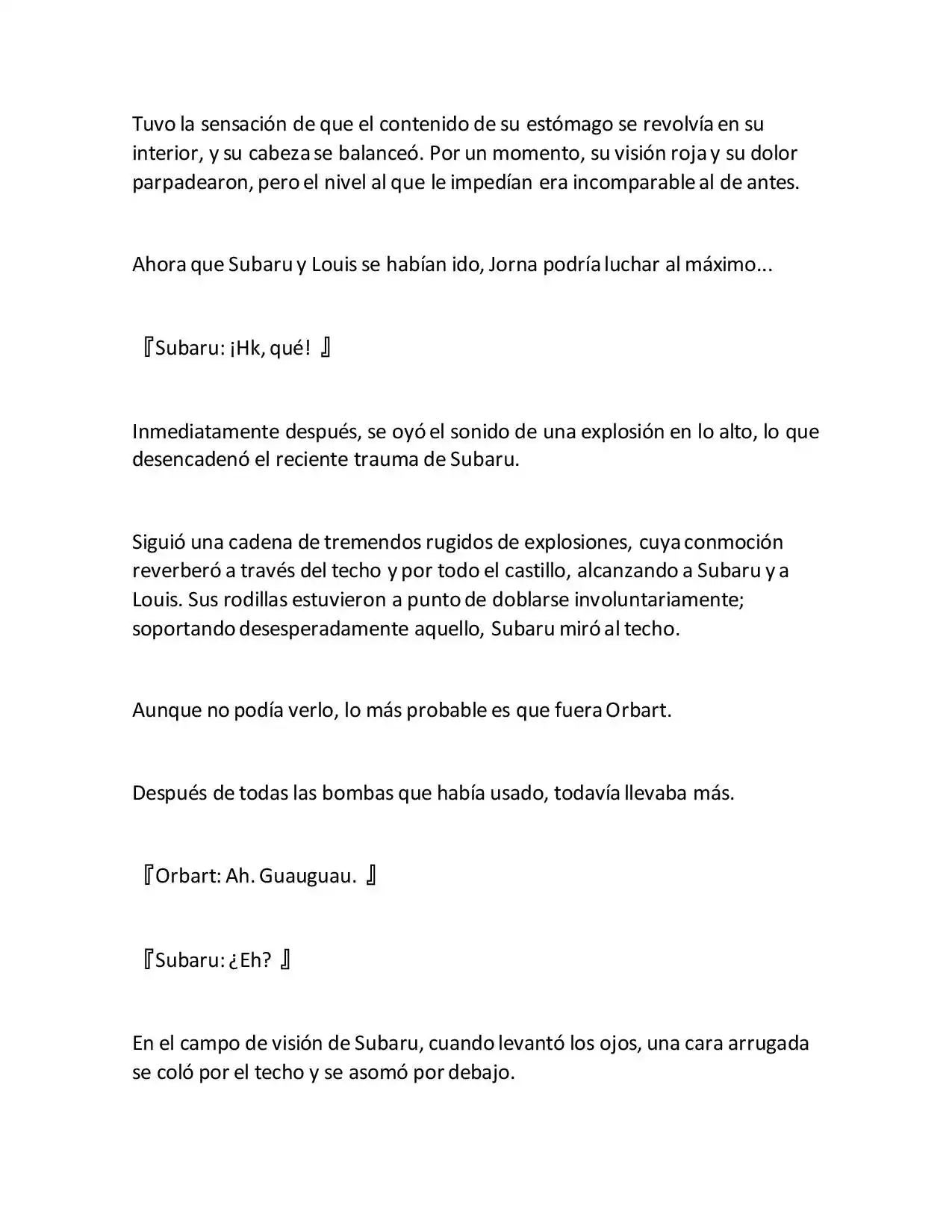 Tuvo la sensación de que el contenido de su estómago se revolvía en su interior, y su cabeza se balanceó. Por un momento, su visión roja y su dolor parpadearon, pero el nivel al que le impedían era incomparable al de antes.

Ahora que Subaru y Louis se habían ido, Jorna podría luchar al máximo...

『Subaru: ¡Hk, qué! 』

Inmediatamente después, se oyó el sonido de una explosión en lo alto, lo que desencadenó el reciente trauma de Subaru.

Siguió una cadena de tremendos rugidos de explosiones, cuya conmoción reverberó a través del techo y por todo el castillo, alcanzando a Subaru y a Louis. Sus rodillas estuvieron a punto de doblarse involuntariamente; soportando desesperadamente aquello, Subaru miró al techo.

Aunque no podía verlo, lo más probable es que fuera Orbart.

Después de todas las bombas que había usado, todavía llevaba más.

『Orbart: Ah. Guauguau. 』

『Subaru: ¿Eh? 』

En el campo de visión de Subaru, cuando levantó los ojos, una cara arrugada se coló por el techo y se asomó por debajo.